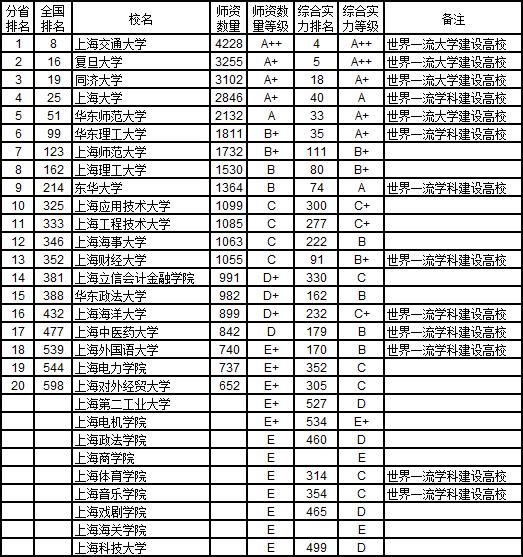 | 分省排名 | 全国排名 | 校名 | 师资数量 | 师资数量等级 | 综合实力排名 | 综合实力等级 | 备注 |
|---|---|---|---|---|---|---|---|
| 1 | 8 | 上海交通大学 | 4228 | A++ | 4 | A++ | 世界一流大学建设高校 |
| 2 | 16 | 复旦大学 | 3255 | A+ | 5 | A++ | 世界一流大学建设高校 |
| 3 | 19 | 同济大学 | 3102 | A+ | 18 | A+ | 世界一流大学建设高校 |
| 4 | 25 | 上海大学 | 2846 | A+ | 40 | A | 世界一流学科建设高校 |
| 5 | 51 | 华东师范大学 | 2132 | A | 33 | A+ | 世界一流大学建设高校 |
| 6 | 99 | 华东理工大学 | 1811 | B+ | 35 | A+ | 世界一流学科建设高校 |
| 7 | 123 | 上海师范大学 | 1732 | B+ | 111 | B+ | |
| 8 | 162 | 上海理工大学 | 1530 | B | 80 | B+ | |
| 9 | 214 | 东华大学 | 1364 | B | 74 | A | 世界一流学科建设高校 |
| 10 | 325 | 上海应用技术大学 | 1099 | C | 300 | C+ | |
| 11 | 333 | 上海工程技术大学 | 1085 | C | 277 | C+ | |
| 12 | 346 | 上海海事大学 | 1063 | C | 222 | B | |
| 13 | 352 | 上海财经大学 | 1055 | C | 91 | B+ | 世界一流学科建设高校 |
| 14 | 381 | 上海立信会计金融学院 | 991 | D+ | 330 | C | |
| 15 | 388 | 华东政法大学 | 982 | D+ | 162 | B | |
| 16 | 432 | 上海海洋大学 | 899 | D+ | 232 | C+ | 世界一流学科建设高校 |
| 17 | 477 | 上海中医药大学 | 842 | D | 179 | B | 世界一流学科建设高校 |
| 18 | 539 | 上海外国语大学 | 740 | E+ | 170 | B | 世界一流学科建设高校 |
| 19 | 544 | 上海电力学院 | 737 | E+ | 352 | C | |
| 20 | 598 | 上海对外经贸大学 | 652 | E+ | 305 | C | |
| | | 上海第二工业大学 | | E+ | 527 | D | |
| | | 上海电机学院 | | E+ | 534 | E+ | |
| | | 上海政法学院 | | E | 460 | D | |
| | | 上海商学院 | | E | | E | |
| | | 上海体育学院 | | E | 314 | C | 世界一流学科建设高校 |
| | | 上海音乐学院 | | E | 354 | C | 世界一流学科建设高校 |
| | | 上海戏剧学院 | | E | 465 | D | |
| | | 上海海关学院 | | E | | E | |
| | | 上海科技大学 | | E | 499 | D | |